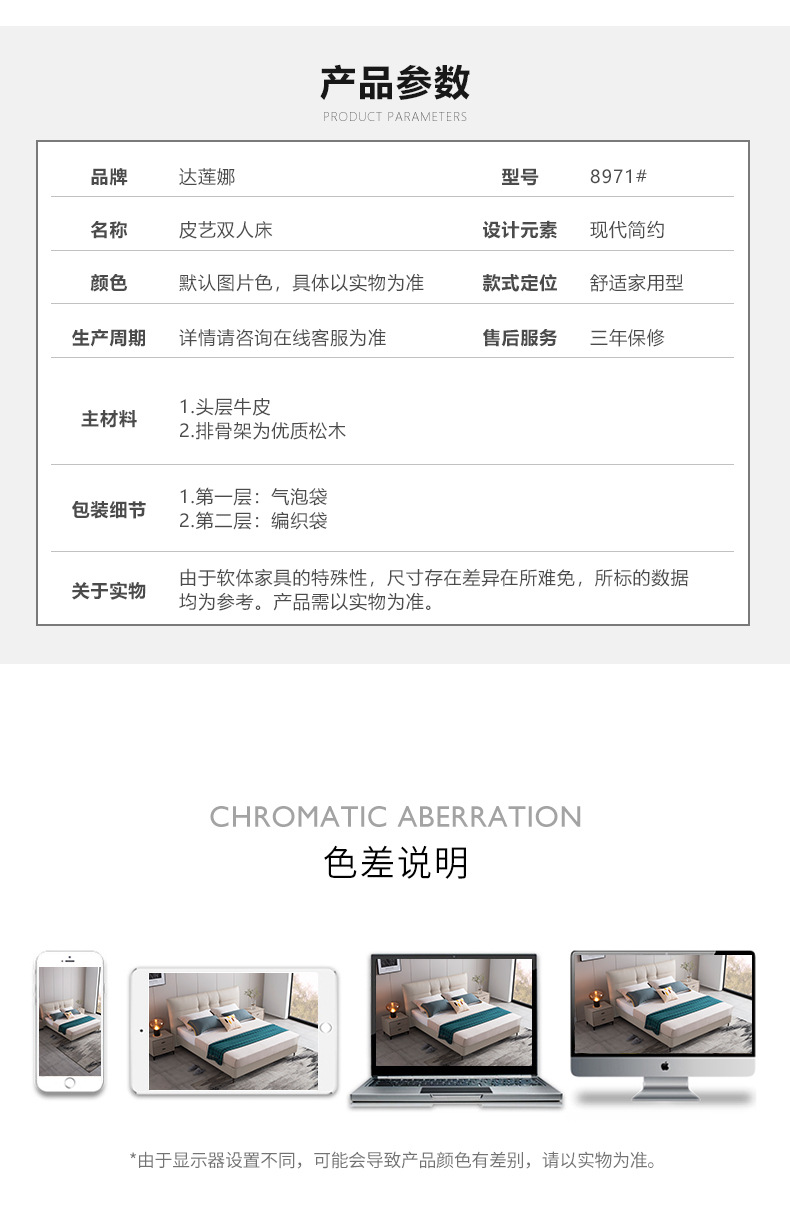 产品参数
PRODUCT PARAMETERS

品牌 达莲娜 型号 8971#

名称 皮艺双人床 设计元素 现代简约

颜色 默认图片色，具体以实物为准 款式定位 舒适家用型

生产周期 详情请咨询在线客服为准 售后服务 三年保修

主材料
1.头层牛皮
2.排骨架为优质松木

包装细节
1.第一层：气泡袋
2.第二层：编织袋

关于实物 由于软体家具的特殊性，尺寸存在差异在所难免，所标的数据均为参考。产品需以实物为准。

CHROMATIC ABERRATION
色差说明

*由于显示器设置不同，可能会导致产品颜色有差别，请以实物为准。